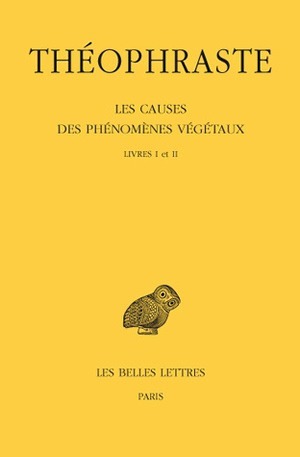 THÉOPHRASTE

LES CAUSES
DES PHÉNOMÈNES VÉGÉTAUX

LIVRES I et II

LES BELLES LETTRES

PARIS